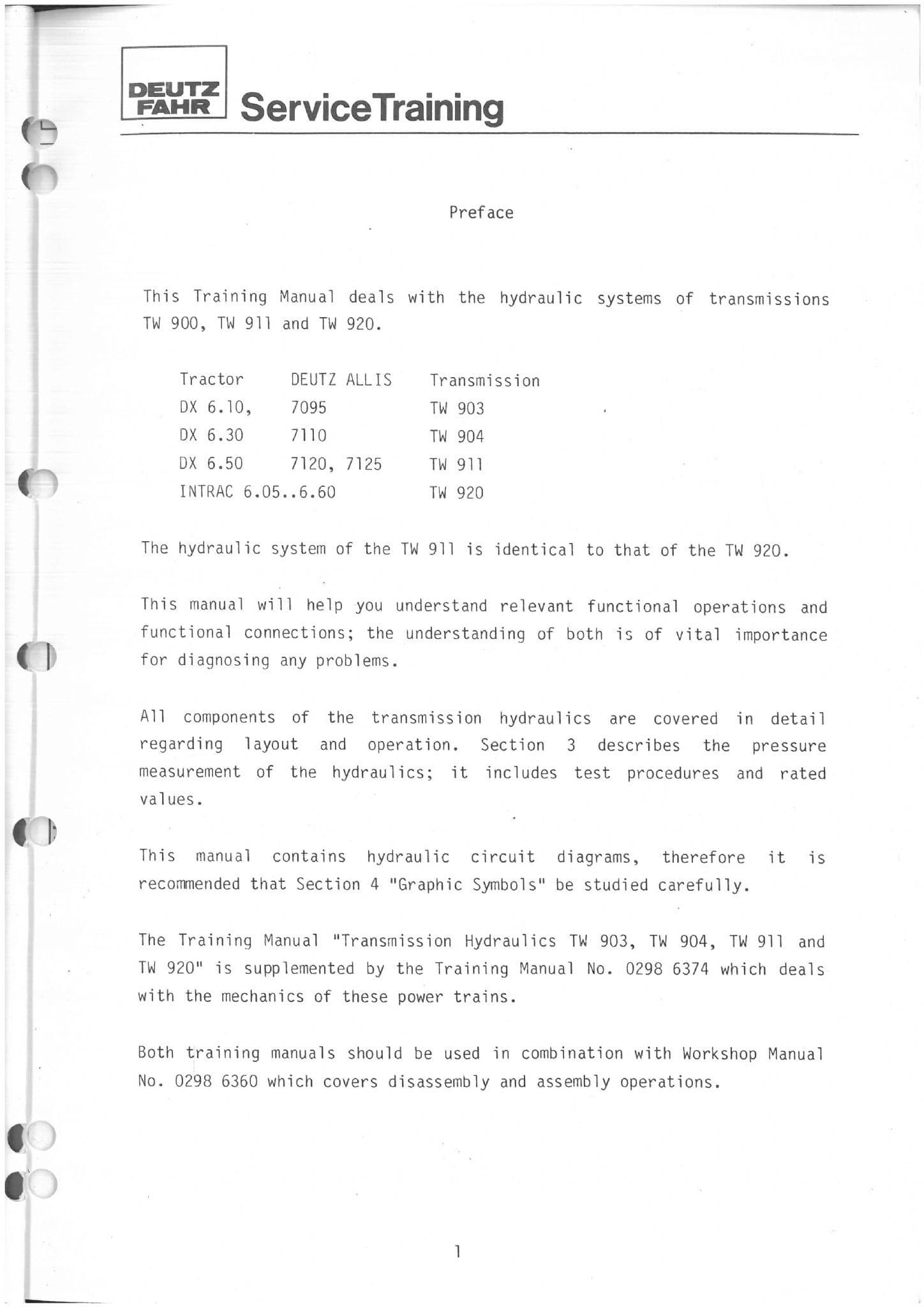 DEUTZ FAHR ServiceTraining

Preface

This Training Manual deals with the hydraulic systems of transmissions TW 900, TW 911 and TW 920.

| Tractor | DEUTZ ALLIS | Transmission |
|---|---|---|
| DX 6.10, | 7095 | TW 903 |
| DX 6.30 | 7110 | TW 904 |
| DX 6.50 | 7120, 7125 | TW 911 |
| INTRAC 6.05..6.60 | | TW 920 |

The hydraulic system of the TW 911 is identical to that of the TW 920.

This manual will help you understand relevant functional operations and functional connections; the understanding of both is of vital importance for diagnosing any problems.

All components of the transmission hydraulics are covered in detail regarding layout and operation. Section 3 describes the pressure measurement of the hydraulics; it includes test procedures and rated values.

This manual contains hydraulic circuit diagrams, therefore it is recommended that Section 4 "Graphic Symbols" be studied carefully.

The Training Manual "Transmission Hydraulics TW 903, TW 904, TW 911 and TW 920" is supplemented by the Training Manual No. 0298 6374 which deals with the mechanics of these power trains.

Both training manuals should be used in combination with Workshop Manual No. 0298 6360 which covers disassembly and assembly operations.

1